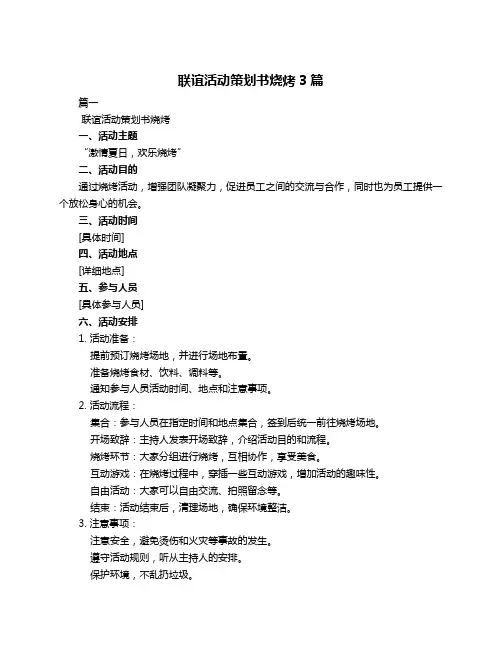 联谊活动策划书烧烤 3 篇

篇一

联谊活动策划书烧烤

一、活动主题

“激情夏日，欢乐烧烤”

二、活动目的

通过烧烤活动，增强团队凝聚力，促进员工之间的交流与合作，同时也为员工提供一个放松身心的机会。

三、活动时间

[具体时间]

四、活动地点

[详细地点]

五、参与人员

[具体参与人员]

六、活动安排

1. 活动准备：

提前预订烧烤场地，并进行场地布置。

准备烧烤食材、饮料、调料等。

通知参与人员活动时间、地点和注意事项。

2. 活动流程：

集合：参与人员在指定时间和地点集合，签到后统一前往烧烤场地。

开场致辞：主持人发表开场致辞，介绍活动目的和流程。

烧烤环节：大家分组进行烧烤，互相协作，享受美食。

互动游戏：在烧烤过程中，穿插一些互动游戏，增加活动的趣味性。

自由活动：大家可以自由交流、拍照留念等。

结束：活动结束后，清理场地，确保环境整洁。

3. 注意事项：

注意安全，避免烫伤和火灾等事故的发生。

遵守活动规则，听从主持人的安排。

保护环境，不乱扔垃圾。